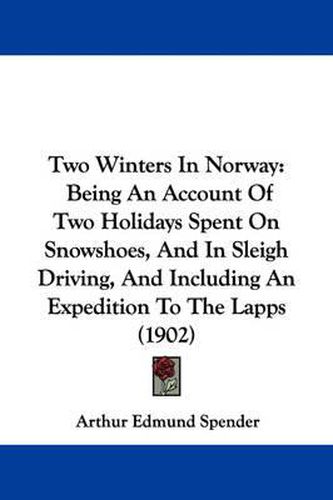 Two Winters In Norway: Being An Account Of Two Holidays Spent On Snowshoes, And In Sleigh Driving, And Including An Expedition To The Lapps (1902)

Arthur Edmund Spender